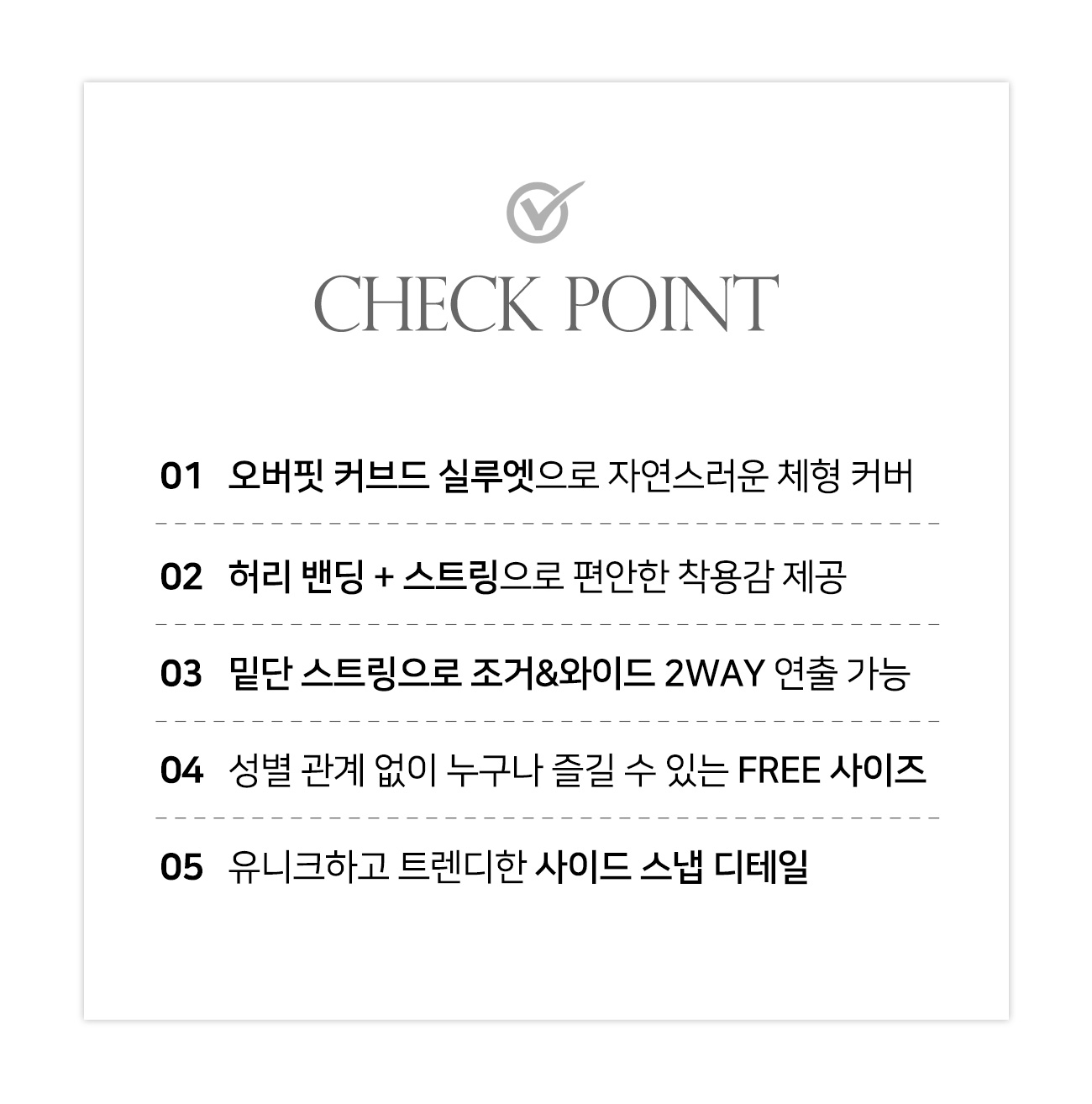 CHECK POINT

01 오버핏 커브드 실루엣으로 자연스러운 체형 커버

02 허리 밴딩 + 스트링으로 편안한 착용감 제공

03 밑단 스트링으로 조거&와이드 2WAY 연출 가능

04 성별 관계 없이 누구나 즐길 수 있는 FREE 사이즈

05 유니크하고 트렌디한 사이드 스냅 디테일